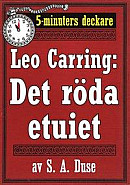 5-minuters deckare

Leo Carring:
Det röda etuiet

av S. A. Duse